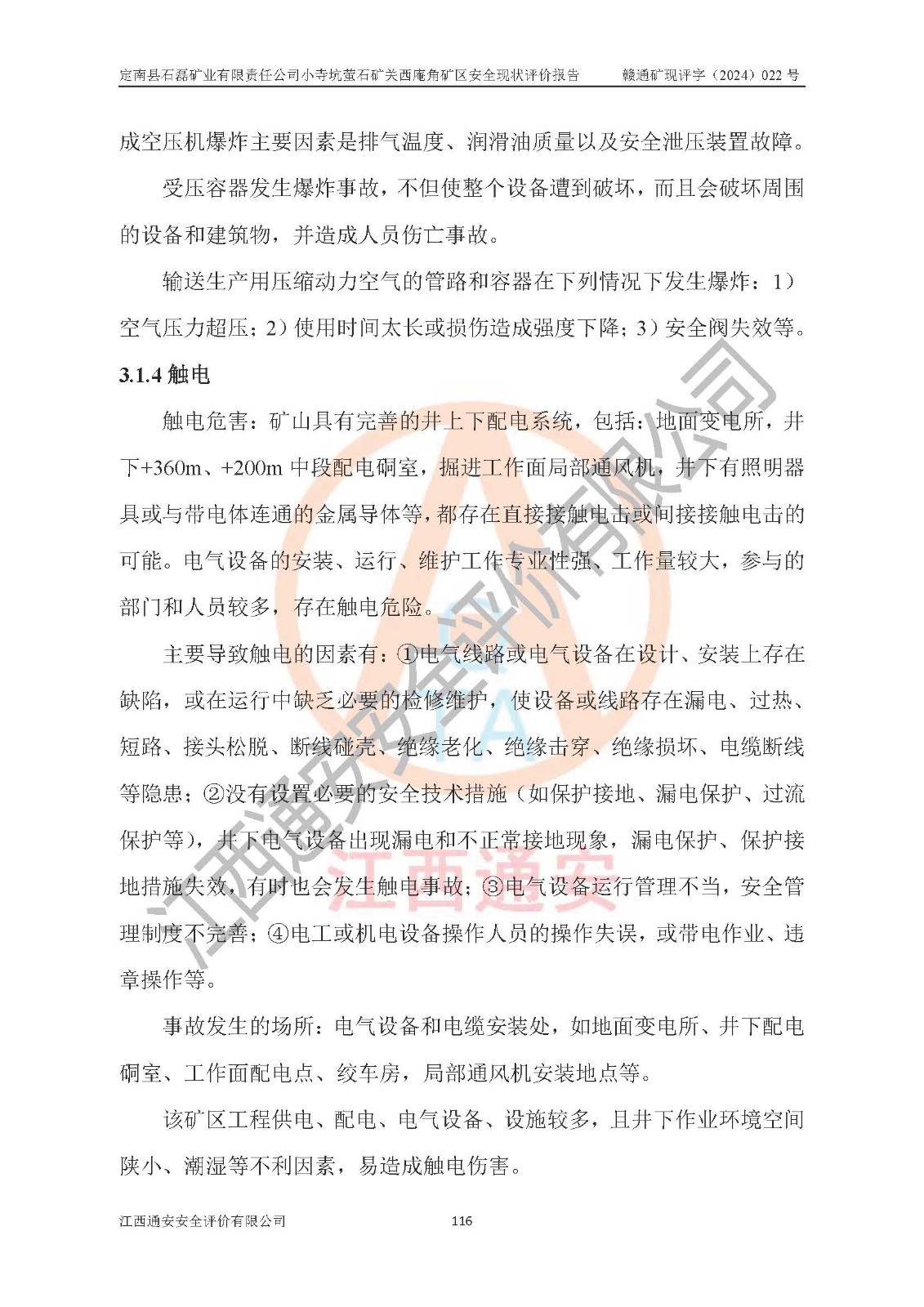 定南县石磊矿业有限责任公司小寺坑萤石矿关西庵角矿区安全现状评价报告 赣通矿现评字（2024）022 号

成空压机爆炸主要因素是排气温度、润滑油质量以及安全泄压装置故障。

受压容器发生爆炸事故，不但使整个设备遭到破坏，而且会破坏周围的设备和建筑物，并造成人员伤亡事故。

输送生产用压缩动力空气的管路和容器在下列情况下发生爆炸：1）空气压力超压；2）使用时间太长或损伤造成强度下降；3）安全阀失效等。

3.1.4 触电

触电危害：矿山具有完善的井上下配电系统，包括：地面变电所，井下+360m、+200m 中段配电硐室，掘进工作面局部通风机，井下有照明器具或与带电体连通的金属导体等，都存在直接接触电击或间接接触电击的可能。电气设备的安装、运行、维护工作专业性强、工作量较大，参与的部门和人员较多，存在触电危险。

主要导致触电的因素有：①电气线路或电气设备在设计、安装上存在缺陷，或在运行中缺乏必要的检修维护，使设备或线路存在漏电、过热、短路、接头松脱、断线碰壳、绝缘老化、绝缘击穿、绝缘损坏、电缆断线等隐患；②没有设置必要的安全技术措施（如保护接地、漏电保护、过流保护等），井下电气设备出现漏电和不正常接地现象，漏电保护、保护接地措施失效，有时也会发生触电事故；③电气设备运行管理不当，安全管理制度不完善；④电工或机电设备操作人员的操作失误，或带电作业、违章操作等。

事故发生的场所：电气设备和电缆安装处，如地面变电所、井下配电硐室、工作面配电点、绞车房，局部通风机安装地点等。

该矿区工程供电、配电、电气设备、设施较多，且井下作业环境空间陕小、潮湿等不利因素，易造成触电伤害。

江西通安安全评价有限公司 116

江西通安安全评价有限公司 江西通安